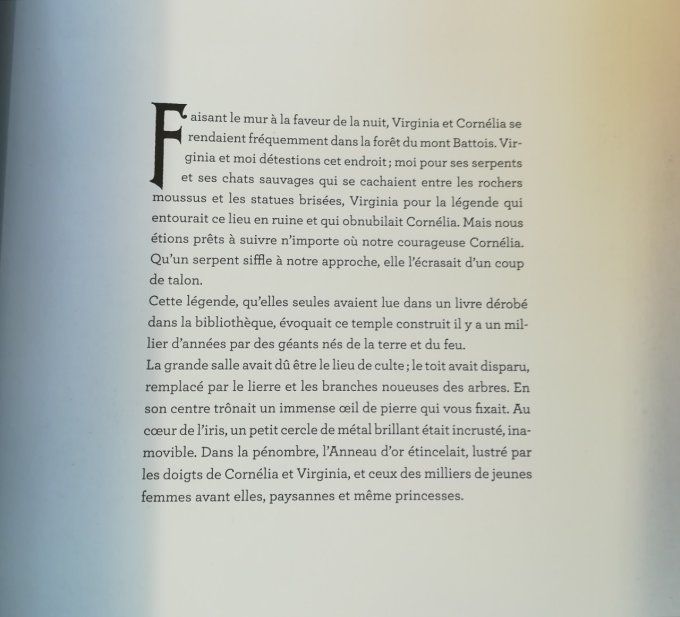 Faisant le mur à la faveur de la nuit, Virginia et Cornélia se rendaient fréquemment dans la forêt du mont Battois. Virginia et moi détestions cet endroit ; moi pour ses serpents et ses chats sauvages qui se cachaient entre les rochers moussus et les statues brisées, Virginia pour la légende qui entourait ce lieu en ruine et qui obnubilait Cornélia. Mais nous étions prêts à suivre n'importe où notre courageuse Cornélia. Qu'un serpent siffle à notre approche, elle l'écrasait d'un coup de talon.
Cette légende, qu'elles seules avaient lue dans un livre dérobé dans la bibliothèque, évoquait ce temple construit il y a un millier d'années par des géants nés de la terre et du feu.
La grande salle avait dû être le lieu de culte ; le toit avait disparu, remplacé par le lierre et les branches noueuses des arbres. En son centre trônait un immense œil de pierre qui vous fixait. Au cœur de l'iris, un petit cercle de métal brillant était incrusté, inamovible. Dans la pénombre, l'Anneau d'or étincelait, lustré par les doigts de Cornélia et Virginia, et ceux des milliers de jeunes femmes avant elles, paysannes et même princesses.